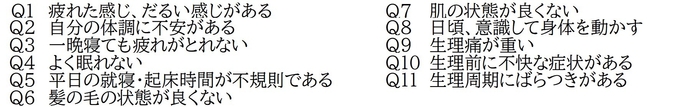 Q1 疲れた感じ、だるい感じがある
Q2 自分の体調に不安がある
Q3 一晩寝ても疲れがとれない
Q4 よく眠れない
Q5 平日の就寝・起床時間が不規則である
Q6 髪の毛の状態が良くない

Q7 肌の状態が良くない
Q8 日頃、意識して身体を動かす
Q9 生理痛が重い
Q10 生理前に不快な症状がある
Q11 生理周期にばらつきがある